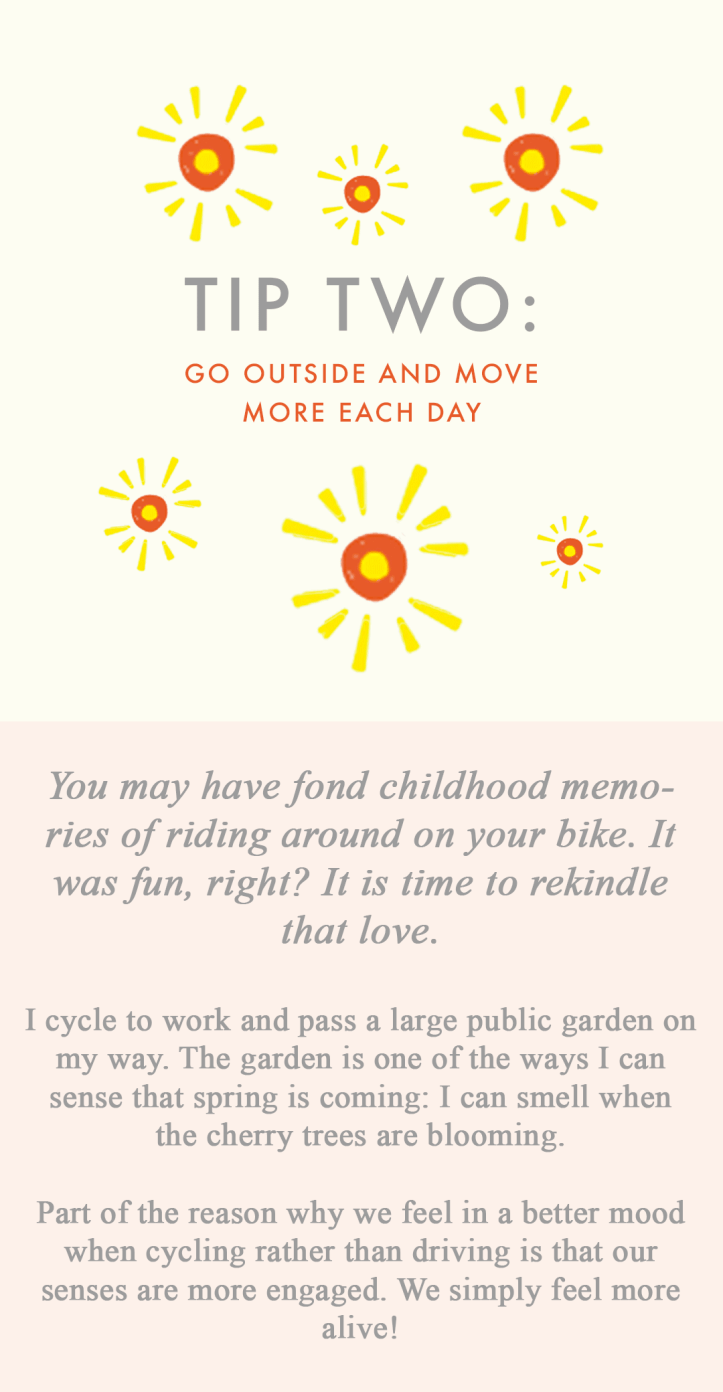 TIP TWO:

GO OUTSIDE AND MOVE MORE EACH DAY

You may have fond childhood memories of riding around on your bike. It was fun, right? It is time to rekindle that love.

I cycle to work and pass a large public garden on my way. The garden is one of the ways I can sense that spring is coming: I can smell when the cherry trees are blooming.

Part of the reason why we feel in a better mood when cycling rather than driving is that our senses are more engaged. We simply feel more alive!